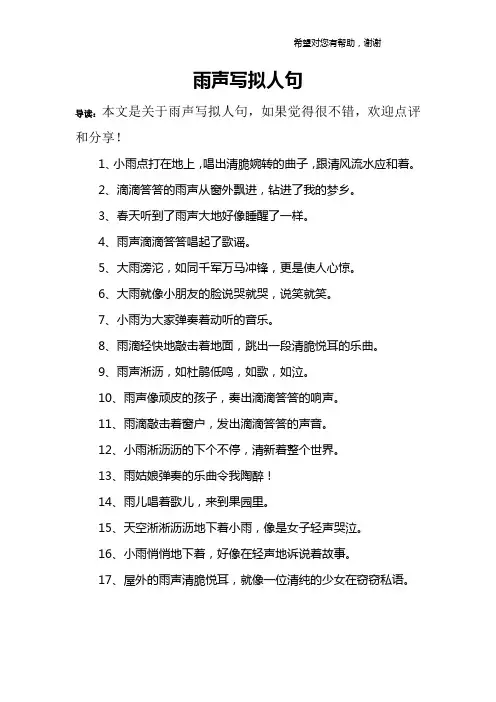 希望对您有帮助，谢谢

雨声写拟人句

导读：本文是关于雨声写拟人句，如果觉得很不错，欢迎点评和分享！

1、小雨点打在地上，唱出清脆婉转的曲子，跟清风流水应和着。

2、滴滴答答的雨声从窗外飘进，钻进了我的梦乡。

3、春天听到了雨声大地好像睡醒了一样。

4、雨声滴滴答答唱起了歌谣。

5、大雨滂沱，如同千军万马冲锋，更是使人心惊。

6、大雨就像小朋友的脸说哭就哭，说笑就笑。

7、小雨为大家弹奏着动听的音乐。

8、雨滴轻快地敲击着地面，跳出一段清脆悦耳的乐曲。

9、雨声淅沥，如杜鹃低鸣，如歌，如泣。

10、雨声像顽皮的孩子，奏出滴滴答答的响声。

11、雨滴敲击着窗户，发出滴滴答答的声音。

12、小雨淅沥沥的下个不停，清新着整个世界。

13、雨姑娘弹奏的乐曲令我陶醉！

14、雨儿唱着歌儿，来到果园里。

15、天空淅淅沥沥地下着小雨，像是女子轻声哭泣。

16、小雨悄悄地下着，好像在轻声地诉说着故事。

17、屋外的雨声清脆悦耳，就像一位清纯的少女在窃窃私语。